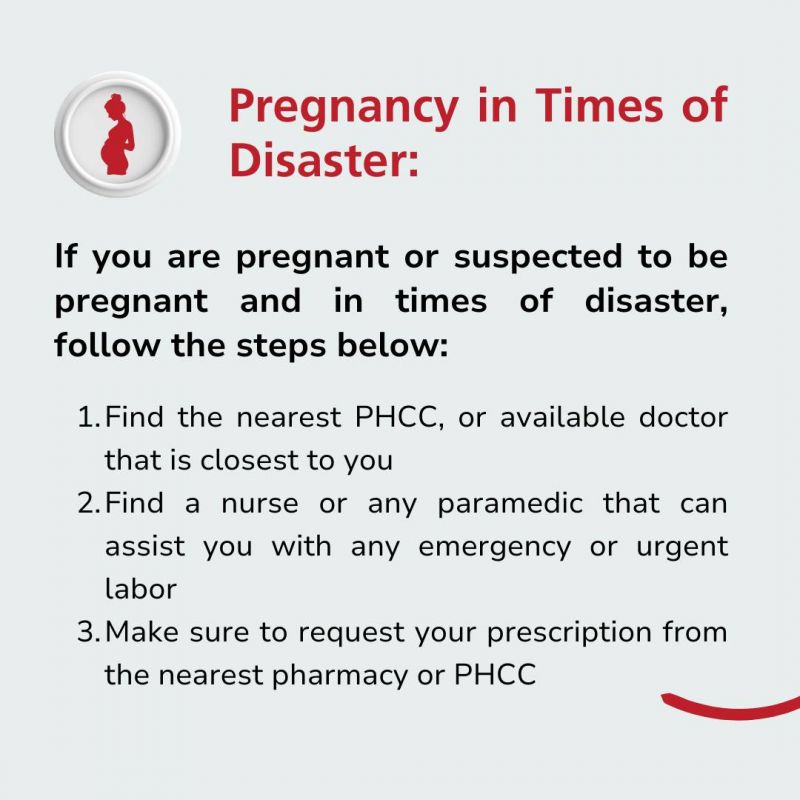 Pregnancy in Times of Disaster:

If you are pregnant or suspected to be pregnant and in times of disaster, follow the steps below:

1. Find the nearest PHCC, or available doctor that is closest to you
2. Find a nurse or any paramedic that can assist you with any emergency or urgent labor
3. Make sure to request your prescription from the nearest pharmacy or PHCC